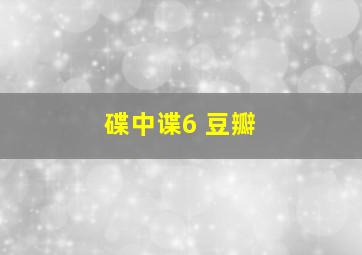 碟中谍6 豆瓣